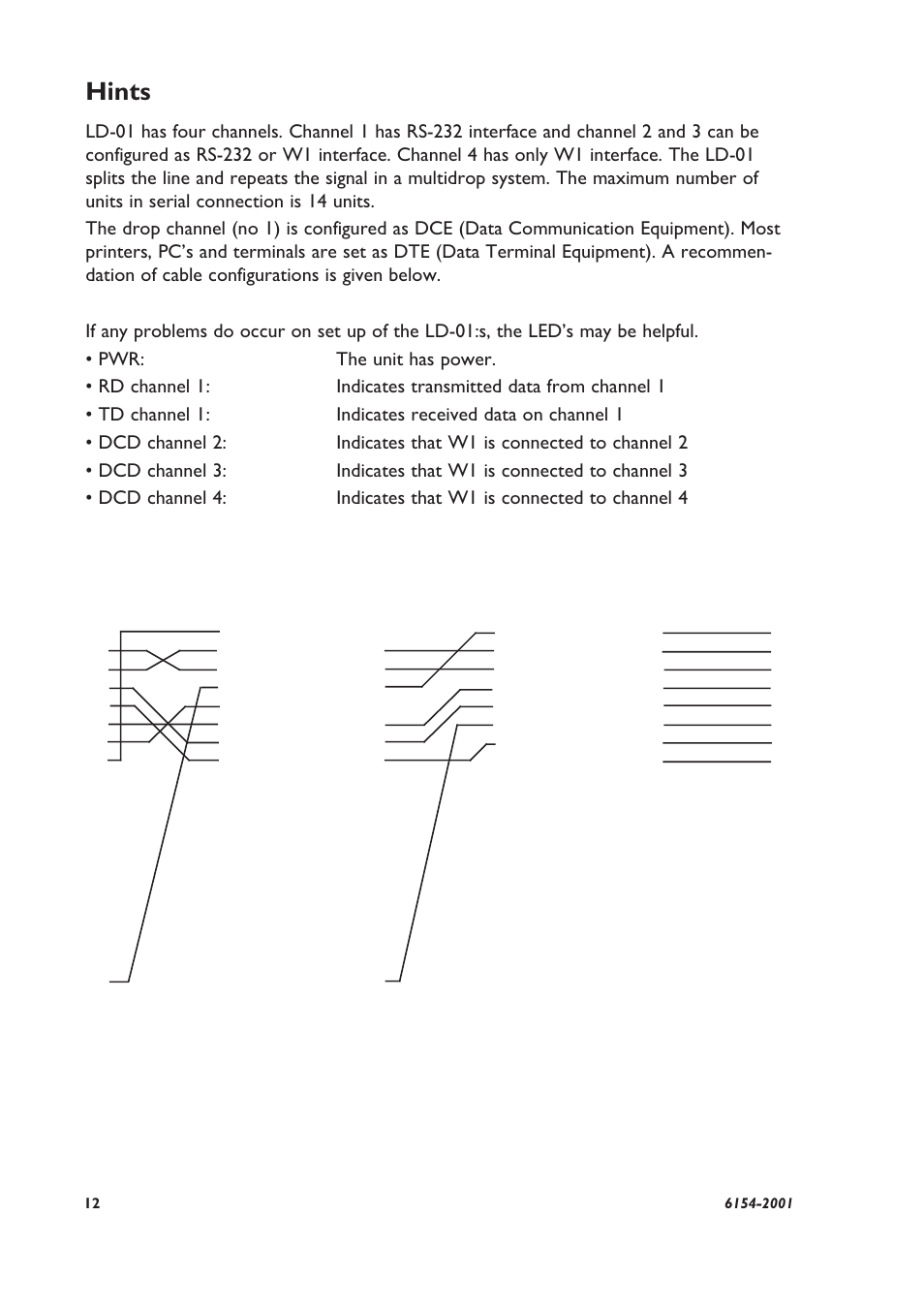 Hints

LD-01 has four channels. Channel 1 has RS-232 interface and channel 2 and 3 can be configured as RS-232 or W1 interface. Channel 4 has only W1 interface. The LD-01 splits the line and repeats the signal in a multidrop system. The maximum number of units in serial connection is 14 units.

The drop channel (no 1) is configured as DCE (Data Communication Equipment). Most printers, PC's and terminals are set as DTE (Data Terminal Equipment). A recommendation of cable configurations is given below.

If any problems do occur on set up of the LD-01:s, the LED's may be helpful.

• PWR: The unit has power.
• RD channel 1: Indicates transmitted data from channel 1
• TD channel 1: Indicates received data on channel 1
• DCD channel 2: Indicates that W1 is connected to channel 2
• DCD channel 3: Indicates that W1 is connected to channel 3
• DCD channel 4: Indicates that W1 is connected to channel 4

12

6154-2001